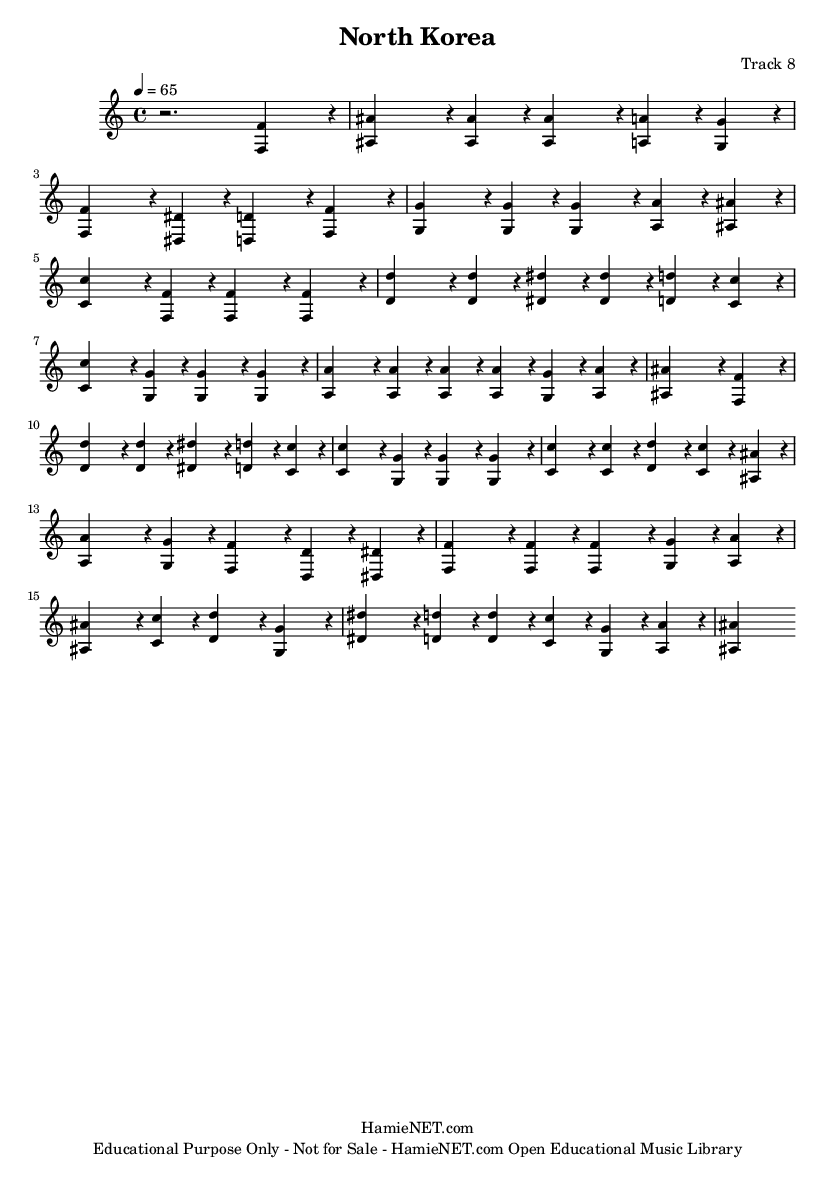 North Korea

Track 8

♩ = 65

3

5

7

10

13

15

HamieNET.com
Educational Purpose Only - Not for Sale - HamieNET.com Open Educational Music Library